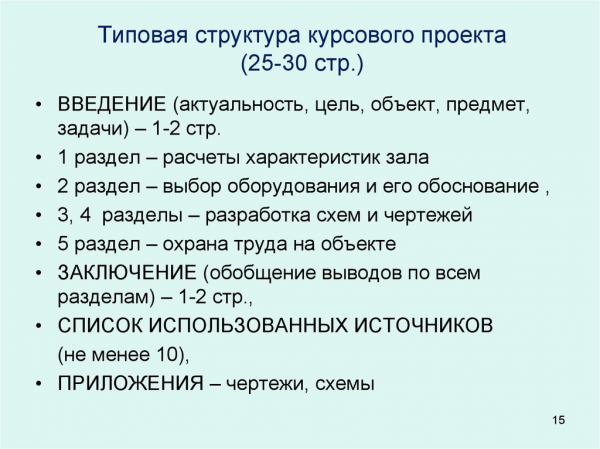 Типовая структура курсового проекта (25-30 стр.)

• ВВЕДЕНИЕ (актуальность, цель, объект, предмет, задачи) – 1-2 стр.
• 1 раздел – расчеты характеристик зала
• 2 раздел – выбор оборудования и его обоснование ,
• 3, 4 разделы – разработка схем и чертежей
• 5 раздел – охрана труда на объекте
• ЗАКЛЮЧЕНИЕ (обобщение выводов по всем разделам) – 1-2 стр.,
• СПИСОК ИСПОЛЬЗОВАННЫХ ИСТОЧНИКОВ (не менее 10),
• ПРИЛОЖЕНИЯ – чертежи, схемы

15